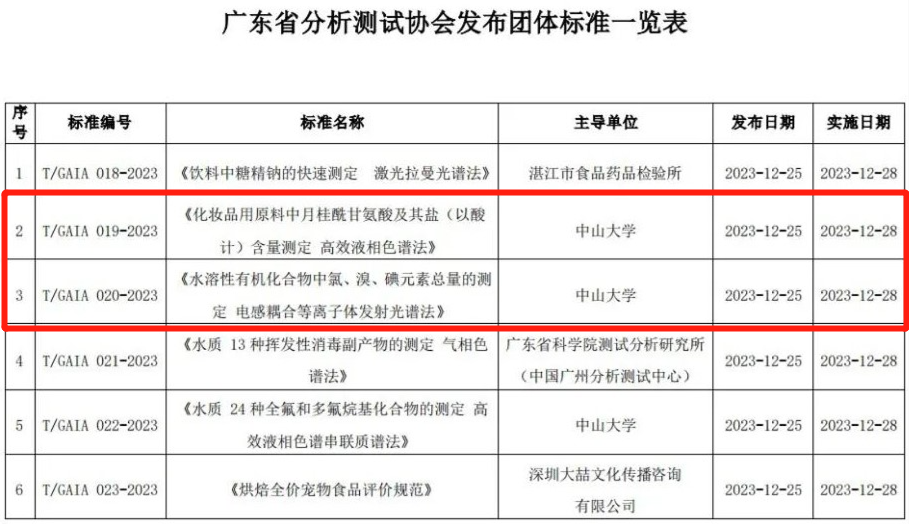 广东省分析测试协会发布团体标准一览表

| 序号 | 标准编号 | 标准名称 | 主导单位 | 发布日期 | 实施日期 |
|---|---|---|---|---|---|
| 1 | T/GAIA 018-2023 | 《饮料中糖精钠的快速测定 激光拉曼光谱法》 | 湛江市食品药品检验所 | 2023-12-25 | 2023-12-28 |
| 2 | T/GAIA 019-2023 | 《化妆品用原料中月桂酰甘氨酸及其盐（以酸计）含量测定 高效液相色谱法》 | 中山大学 | 2023-12-25 | 2023-12-28 |
| 3 | T/GAIA 020-2023 | 《水溶性有机化合物中氯、溴、碘元素总量的测定 电感耦合等离子体发射光谱法》 | 中山大学 | 2023-12-25 | 2023-12-28 |
| 4 | T/GAIA 021-2023 | 《水质 13 种挥发性消毒副产物的测定 气相色谱法》 | 广东省科学院测试分析研究所（中国广州分析测试中心） | 2023-12-25 | 2023-12-28 |
| 5 | T/GAIA 022-2023 | 《水质 24 种全氟和多氟烷基化合物的测定 高效液相色谱串联质谱法》 | 中山大学 | 2023-12-25 | 2023-12-28 |
| 6 | T/GAIA 023-2023 | 《烘焙全价宠物食品评价规范》 | 深圳大喆文化传播咨询有限公司 | 2023-12-25 | 2023-12-28 |